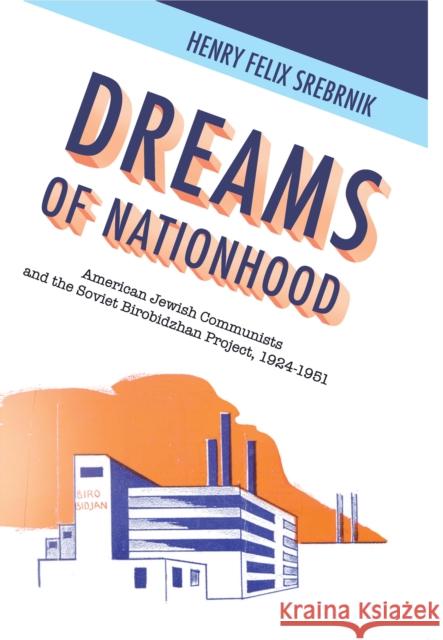 HENRY FELIX SREBRNIK

DREAMS OF NATIONHOOD

American Jewish Communists and the Soviet Birobidzhan Project, 1924-1951

BIRO BIDJAN

Kraina Książek